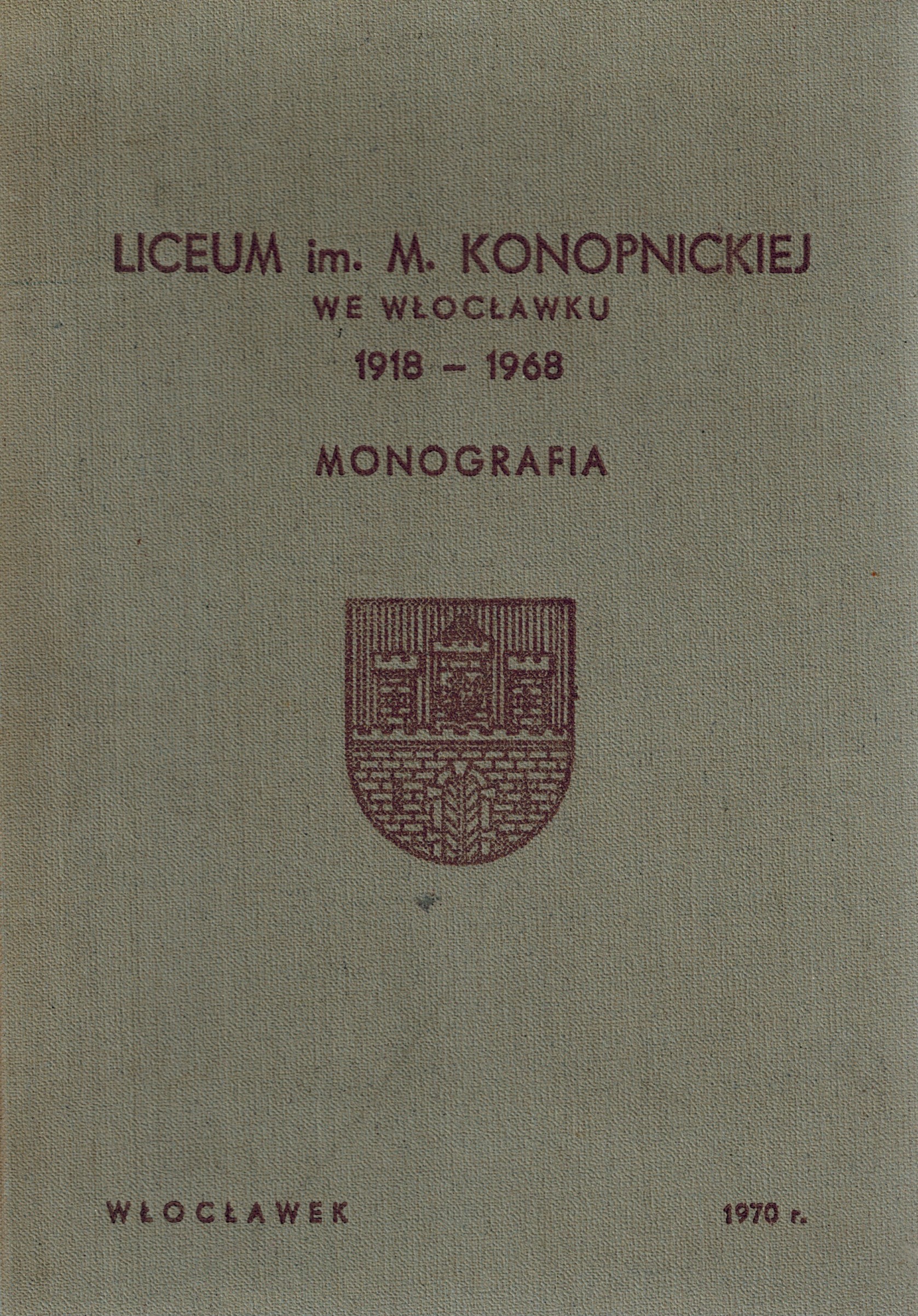 LICEUM im. M. KONOPNICKIEJ
WE WŁOCŁAWKU
1918 – 1968

MONOGRAFIA

WŁOCŁAWEK 1970 r.